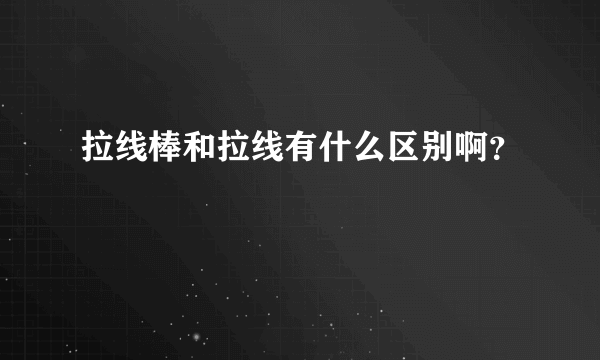 拉线棒和拉线有什么区别啊？